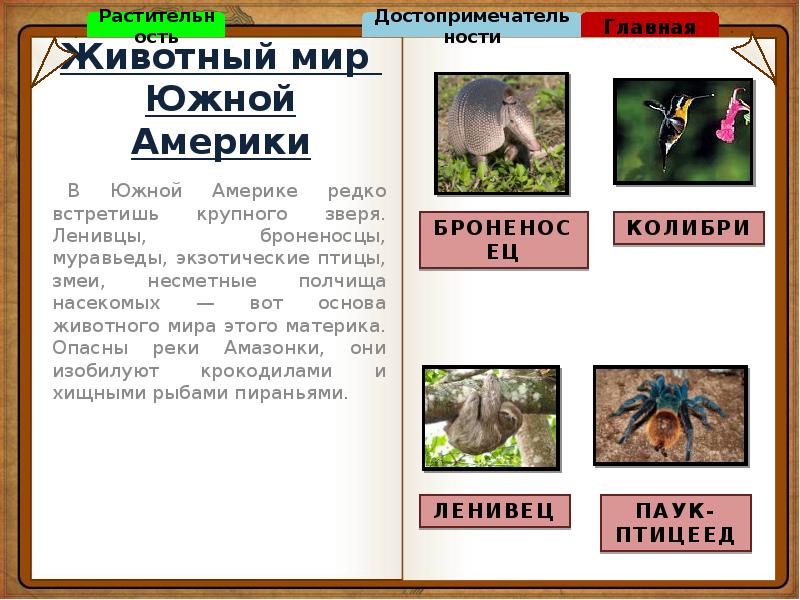 Растительность

Достопримечательности

Главная

Животный мир Южной Америки

В Южной Америке редко встретишь крупного зверя. Ленивцы, броненосцы, муравьеды, экзотические птицы, змеи, несметные полчища насекомых — вот основа животного мира этого материка. Опасны реки Амазонки, они изобилуют крокодилами и хищными рыбами пираньями.

БРОНЕНОСЕЦ

КОЛИБРИ

ЛЕНИВЕЦ

ПАУК-ПТИЦЕЕД